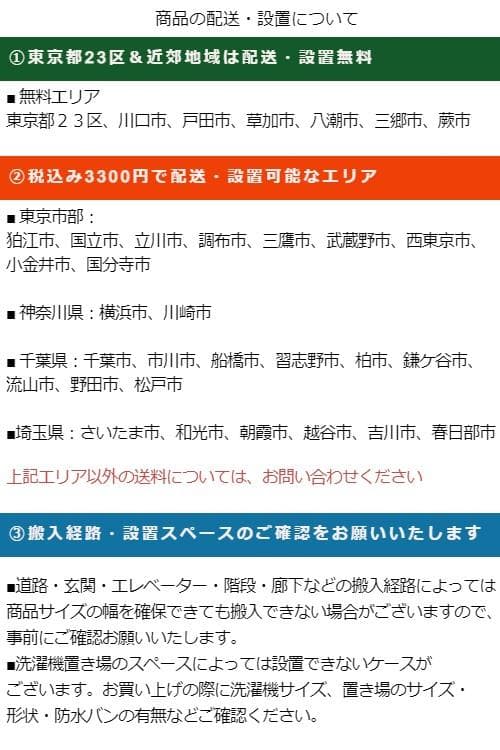 商品の配送・設置について

①東京都23区＆近郊地域は配送・設置無料

■無料エリア
東京都２３区、川口市、戸田市、草加市、八潮市、三郷市、蕨市

②税込み3300円で配送・設置可能なエリア

■東京市部：
狛江市、国立市、立川市、調布市、三鷹市、武蔵野市、西東京市、小金井市、国分寺市

■神奈川県：横浜市、川崎市

■千葉県：千葉市、市川市、船橋市、習志野市、柏市、鎌ケ谷市、流山市、野田市、松戸市

■埼玉県：さいたま市、和光市、朝霞市、越谷市、吉川市、春日部市

上記エリア以外の送料については、お問い合わせください

③搬入経路・設置スペースのご確認をお願いいたします

■道路・玄関・エレベーター・階段・廊下などの搬入経路によっては商品サイズの幅を確保できても搬入できない場合がございますので、事前にご確認お願いいたします。
■洗濯機置き場のスペースによっては設置できないケースがございます。お買い上げの際に洗濯機サイズ、置き場のサイズ・形状・防水パンの有無などご確認ください。